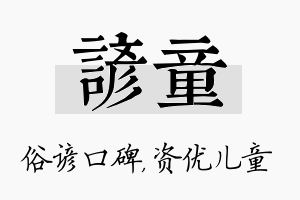 諺童

俗谚口碑,资优儿童